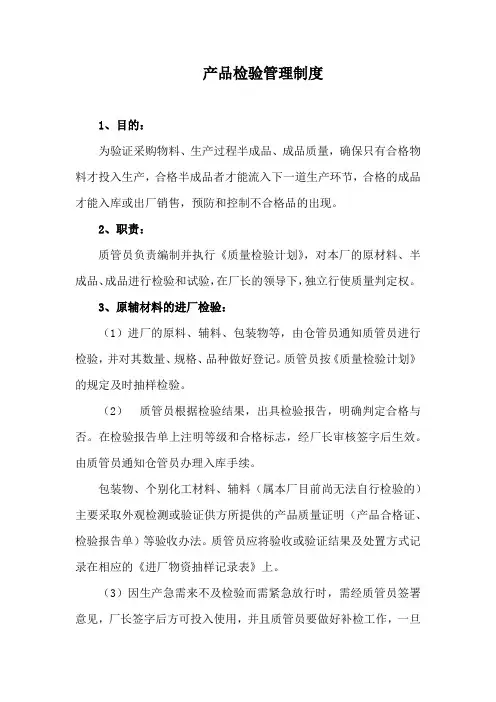 产品检验管理制度

1、目的：

为验证采购物料、生产过程半成品、成品质量，确保只有合格物料才投入生产，合格半成品者才能流入下一道生产环节，合格的成品才能入库或出厂销售，预防和控制不合格品的出现。

2、职责：

质管员负责编制并执行《质量检验计划》，对本厂的原材料、半成品、成品进行检验和试验，在厂长的领导下，独立行使质量判定权。

3、原辅材料的进厂检验：

（1）进厂的原料、辅料、包装物等，由仓管员通知质管员进行检验，并对其数量、规格、品种做好登记。质管员按《质量检验计划》的规定及时抽样检验。

（2） 质管员根据检验结果，出具检验报告，明确判定合格与否。在检验报告单上注明等级和合格标志，经厂长审核签字后生效。由质管员通知仓管员办理入库手续。

包装物、个别化工材料、辅料（属本厂目前尚无法自行检验的）主要采取外观检测或验证供方所提供的产品质量证明（产品合格证、检验报告单）等验收办法。质管员应将验收或验证结果及处置方式记录在相应的《进厂物资抽样记录表》上。

（3）因生产急需来不及检验而需紧急放行时，需经质管员签署意见，厂长签字后方可投入使用，并且质管员要做好补检工作，一旦